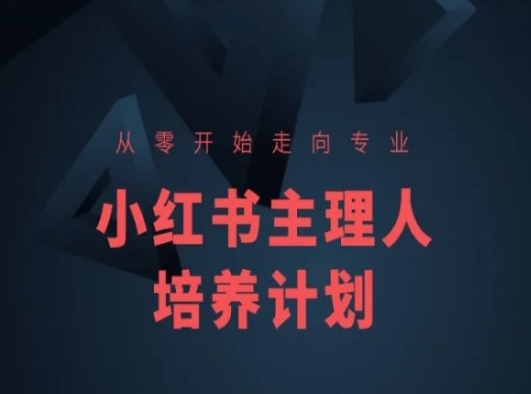 从零开始走向专业

小红书主理人
培养计划